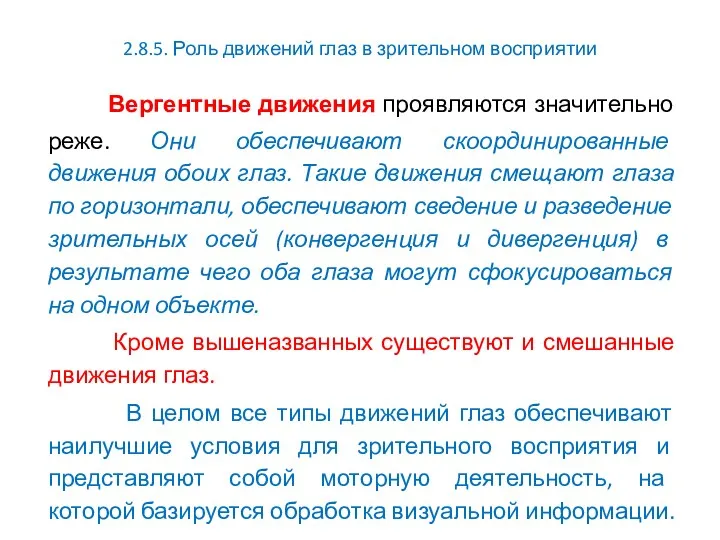 2.8.5. Роль движений глаз в зрительном восприятии

Вергентные движения проявляются значительно реже. Они обеспечивают скоординированные движения обоих глаз. Такие движения смещают глаза по горизонтали, обеспечивают сведение и разведение зрительных осей (конвергенция и дивергенция) в результате чего оба глаза могут сфокусироваться на одном объекте.

Кроме вышеназванных существуют и смешанные движения глаз.

В целом все типы движений глаз обеспечивают наилучшие условия для зрительного восприятия и представляют собой моторную деятельность, на которой базируется обработка визуальной информации.